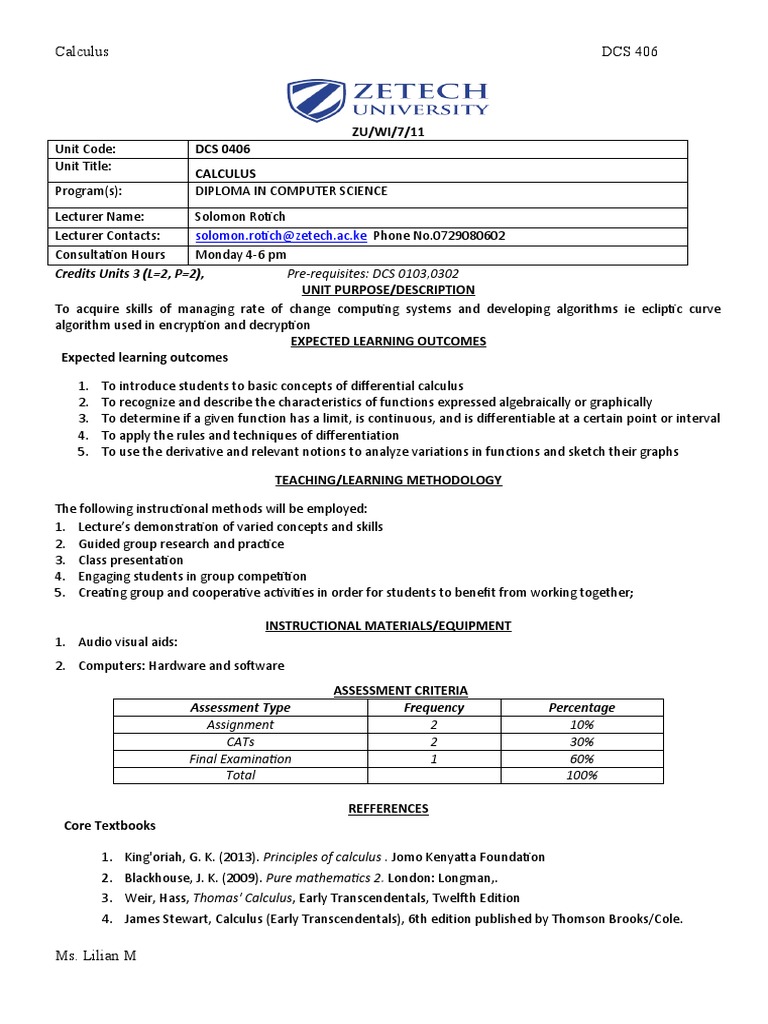 Calculus DCS 406

ZETECH UNIVERSITY

ZU/WI/7/11

| Unit Code: | DCS 0406 |
|---|---|
| Unit Title: | CALCULUS |
| Program(s): | DIPLOMA IN COMPUTER SCIENCE |
| Lecturer Name: | Solomon Rotich |
| Lecturer Contacts: | solomon.rotich@zetech.ac.ke Phone No.0729080602 |
| Consultation Hours | Monday 4-6 pm |

Credits Units 3 (L=2, P=2), Pre-requisites: DCS 0103,0302

UNIT PURPOSE/DESCRIPTION

To acquire skills of managing rate of change computing systems and developing algorithms ie ecliptic curve algorithm used in encryption and decryption

EXPECTED LEARNING OUTCOMES

Expected learning outcomes

1. To introduce students to basic concepts of differential calculus
2. To recognize and describe the characteristics of functions expressed algebraically or graphically
3. To determine if a given function has a limit, is continuous, and is differentiable at a certain point or interval
4. To apply the rules and techniques of differentiation
5. To use the derivative and relevant notions to analyze variations in functions and sketch their graphs

TEACHING/LEARNING METHODOLOGY

The following instructional methods will be employed:
1. Lecture's demonstration of varied concepts and skills
2. Guided group research and practice
3. Class presentation
4. Engaging students in group competition
5. Creating group and cooperative activities in order for students to benefit from working together;

INSTRUCTIONAL MATERIALS/EQUIPMENT

1. Audio visual aids:
2. Computers: Hardware and software

ASSESSMENT CRITERIA

| Assessment Type | Frequency | Percentage |
|---|---|---|
| Assignment | 2 | 10% |
| CATs | 2 | 30% |
| Final Examination | 1 | 60% |
| Total | | 100% |

REFFERENCES

Core Textbooks

1. King'oriah, G. K. (2013). Principles of calculus . Jomo Kenyatta Foundation
2. Blackhouse, J. K. (2009). Pure mathematics 2. London: Longman,.
3. Weir, Hass, Thomas' Calculus, Early Transcendentals, Twelfth Edition
4. James Stewart, Calculus (Early Transcendentals), 6th edition published by Thomson Brooks/Cole.

Ms. Lilian M